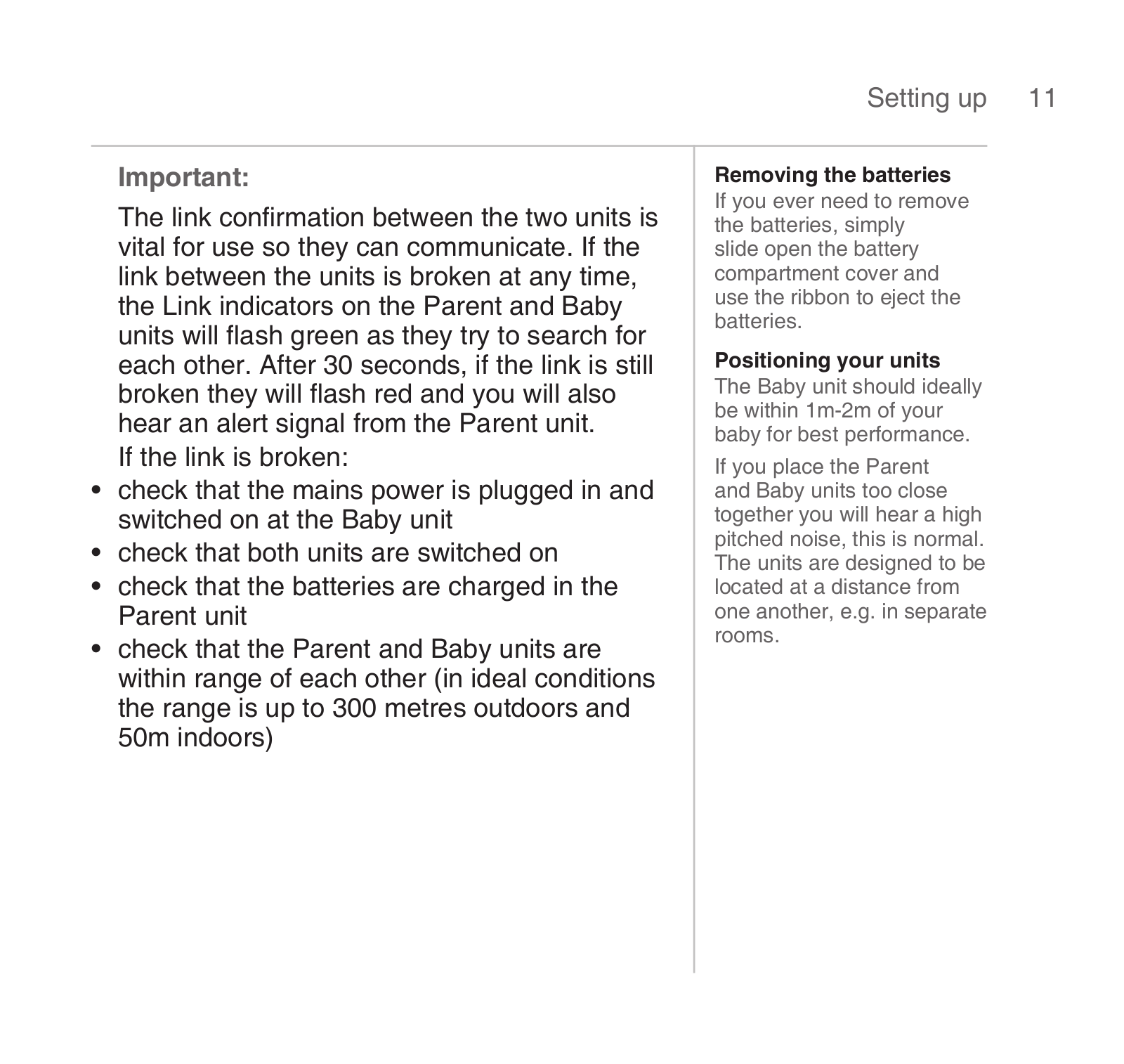 Setting up 11

Important:

The link confirmation between the two units is vital for use so they can communicate. If the link between the units is broken at any time, the Link indicators on the Parent and Baby units will flash green as they try to search for each other. After 30 seconds, if the link is still broken they will flash red and you will also hear an alert signal from the Parent unit.

If the link is broken:

• check that the mains power is plugged in and switched on at the Baby unit
• check that both units are switched on
• check that the batteries are charged in the Parent unit
• check that the Parent and Baby units are within range of each other (in ideal conditions the range is up to 300 metres outdoors and 50m indoors)

Removing the batteries
If you ever need to remove the batteries, simply slide open the battery compartment cover and use the ribbon to eject the batteries.

Positioning your units
The Baby unit should ideally be within 1m-2m of your baby for best performance.

If you place the Parent and Baby units too close together you will hear a high pitched noise, this is normal. The units are designed to be located at a distance from one another, e.g. in separate rooms.